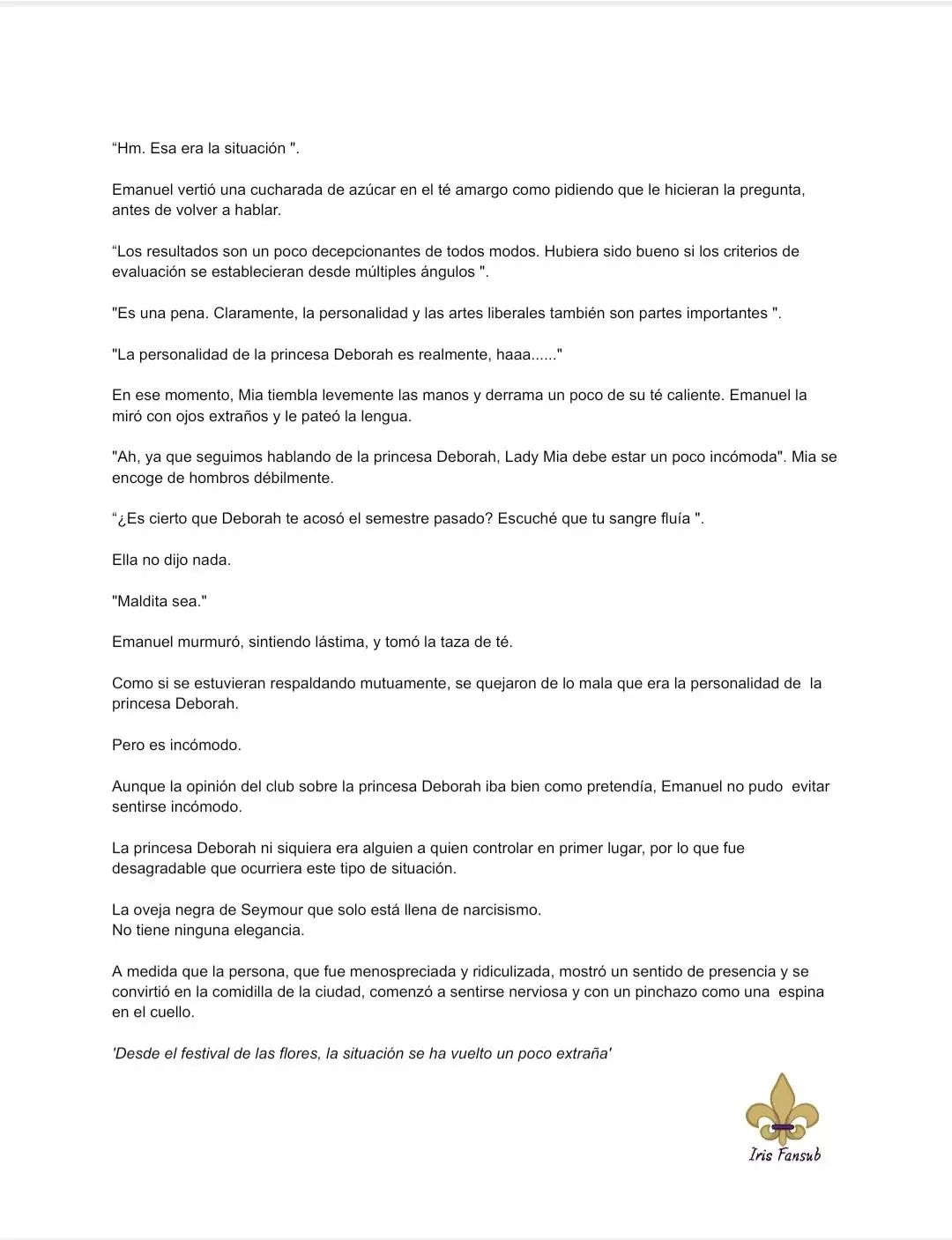 “Hm. Esa era la situación ".

Emanuel vertió una cucharada de azúcar en el té amargo como pidiendo que le hicieran la pregunta, antes de volver a hablar.

“Los resultados son un poco decepcionantes de todos modos. Hubiera sido bueno si los criterios de evaluación se establecieran desde múltiples ángulos ".

"Es una pena. Claramente, la personalidad y las artes liberales también son partes importantes ".

"La personalidad de la princesa Deborah es realmente, haaa......"

En ese momento, Mia tiembla levemente las manos y derrama un poco de su té caliente. Emanuel la miró con ojos extraños y le pateó la lengua.

"Ah, ya que seguimos hablando de la princesa Deborah, Lady Mia debe estar un poco incómoda". Mia se encoge de hombros débilmente.

“¿Es cierto que Deborah te acosó el semestre pasado? Escuché que tu sangre fluía ".

Ella no dijo nada.

"Maldita sea."

Emanuel murmuró, sintiendo lástima, y tomó la taza de té.

Como si se estuvieran respaldando mutuamente, se quejaron de lo mala que era la personalidad de la princesa Deborah.

Pero es incómodo.

Aunque la opinión del club sobre la princesa Deborah iba bien como pretendía, Emanuel no pudo evitar sentirse incómodo.

La princesa Deborah ni siquiera era alguien a quien controlar en primer lugar, por lo que fue desagradable que ocurriera este tipo de situación.

La oveja negra de Seymour que solo está llena de narcisismo.
No tiene ninguna elegancia.

A medida que la persona, que fue menospreciada y ridiculizada, mostró un sentido de presencia y se convirtió en la comidilla de la ciudad, comenzó a sentirse nerviosa y con un pinchazo como una espina en el cuello.

'Desde el festival de las flores, la situación se ha vuelto un poco extraña'

Iris Fansub